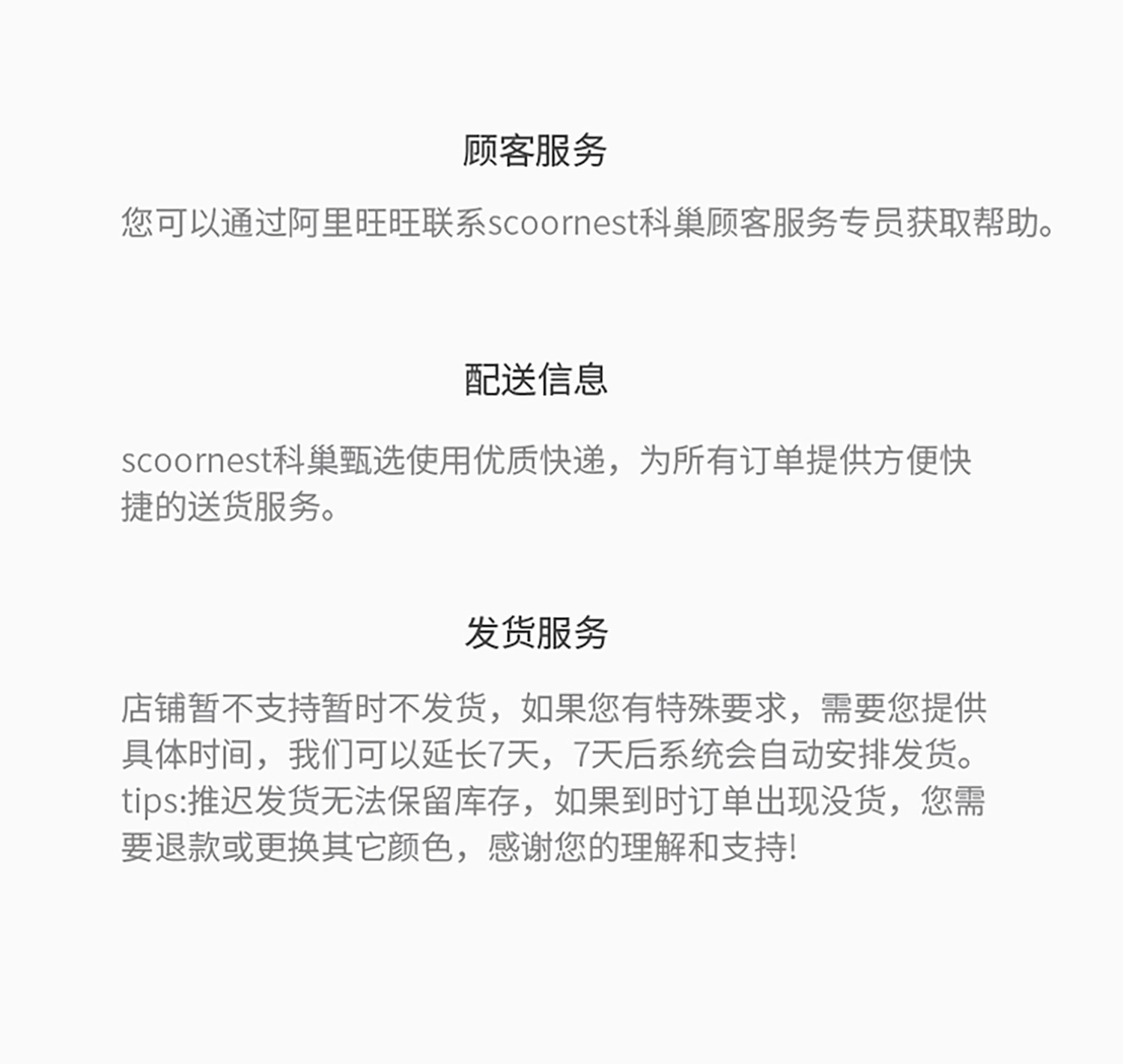 顾客服务

您可以通过阿里旺旺联系scoornest科巢顾客服务专员获取帮助。

配送信息

scoornest科巢甄选使用优质快递，为所有订单提供方便快捷的送货服务。

发货服务

店铺暂不支持暂时不发货，如果您有特殊要求，需要您提供具体时间，我们可以延长7天，7天后系统会自动安排发货。tips:推迟发货无法保留库存，如果到时订单出现没货，您需要退款或更换其它颜色，感谢您的理解和支持!